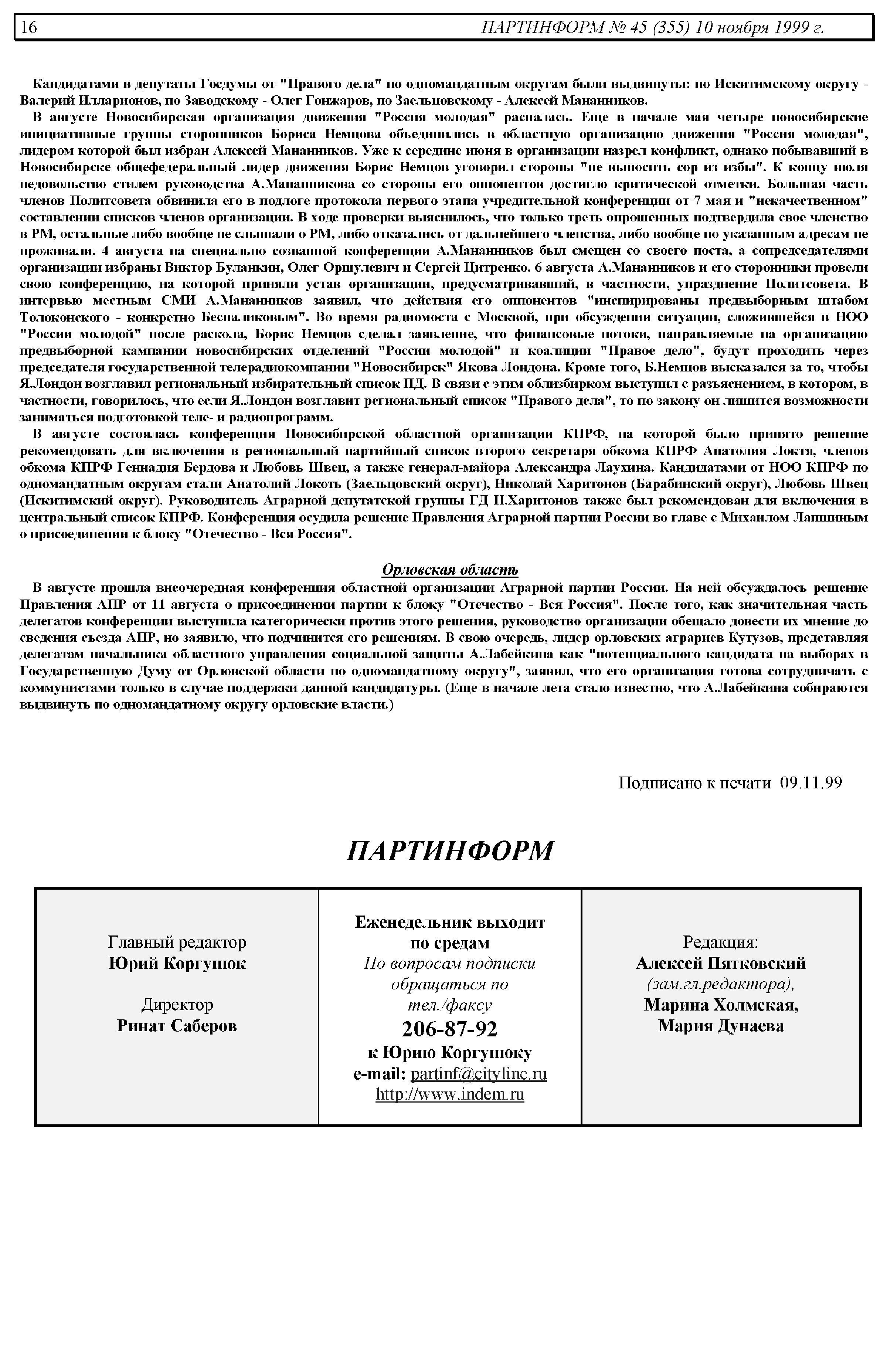 16 ПАРТИНФОРМ № 45 (355) 10 ноября 1999 г.

Кандидатами в депутаты Госдумы от "Правого дела" по одномандатным округам были выдвинуты: по Искитимскому округу - Валерий Илларионов, по Заводскому - Олег Гонжаров, по Заельцовскому - Алексей Мананников.

В августе Новосибирская организация движения "Россия молодая" распалась. Еще в начале мая четыре новосибирские инициативные группы сторонников Бориса Немцова объединились в областную организацию движения "Россия молодая", лидером которой был избран Алексей Мананников. Уже к середине июня в организации назрел конфликт, однако побывавший в Новосибирске общефедеральный лидер движения Борис Немцов уговорил стороны "не выносить сор из избы". К концу июля недовольство стилем руководства А.Мананникова со стороны его оппонентов достигло критической отметки. Большая часть членов Политсовета обвинила его в подлоге протокола первого этапа учредительной конференции от 7 мая и "некачественном" составлении списков членов организации. В ходе проверки выяснилось, что только треть опрошенных подтвердила свое членство в РМ, остальные либо вообще не слышали о РМ, либо отказались от дальнейшего членства, либо вообще по указанным адресам не проживали. 4 августа на специально созванной конференции А.Мананников был смещен со своего поста, а сопредседателями организации избраны Виктор Буланкин, Олег Оршулевич и Сергей Цитренко. 6 августа А.Мананников и его сторонники провели свою конференцию, на которой приняли устав организации, предусматривавший, в частности, упразднение Политсовета. В интервью местным СМИ А.Мананников заявил, что действия его оппонентов "инспирированы предвыборным штабом Толоконского - конкретно Беспаликовым". Во время радиомоста с Москвой, при обсуждении ситуации, сложившейся в НОО "России молодой" после раскола, Борис Немцов сделал заявление, что финансовые потоки, направляемые на организацию предвыборной кампании новосибирских отделений "России молодой" и коалиции "Правое дело", будут проходить через председателя государственной телерадиокомпании "Новосибирск" Якова Лондона. Кроме того, Б.Немцов высказался за то, чтобы Я.Лондон возглавил региональный избирательный список ПД. В связи с этим облизбирком выступил с разъяснением, в котором, в частности, говорилось, что если Я.Лондон возглавит региональный список "Правого дела", то по закону он лишится возможности заниматься подготовкой теле- и радиопрограмм.

В августе состоялась конференция Новосибирской областной организации КПРФ, на которой было принято решение рекомендовать для включения в региональный партийный список второго секретаря обкома КПРФ Анатолия Локтя, членов обкома КПРФ Геннадия Бердова и Любовь Швец, а также генерал-майора Александра Лаухина. Кандидатами от НОО КПРФ по одномандатным округам стали Анатолий Локоть (Заельцовский округ), Николай Харитонов (Барабинский округ), Любовь Швец (Искитимский округ). Руководитель Аграрной депутатской группы ГД Н.Харитонов также был рекомендован для включения в центральный список КПРФ. Конференция осудила решение Правления Аграрной партии России во главе с Михаилом Лапшиным о присоединении к блоку "Отечество - Вся Россия".

Орловская область

В августе прошла внеочередная конференция областной организации Аграрной партии России. На ней обсуждалось решение Правления АПР от 11 августа о присоединении партии к блоку "Отечество - Вся Россия". После того, как значительная часть делегатов конференции выступила категорически против этого решения, руководство организации обещало довести их мнение до сведения съезда АПР, но заявило, что подчинится его решениям. В свою очередь, лидер орловских аграриев Кутузов, представляя делегатам начальника областного управления социальной защиты А.Лабейкина как "потенциального кандидата на выборах в Государственную Думу от Орловской области по одномандатному округу", заявил, что его организация готова сотрудничать с коммунистами только в случае поддержки данной кандидатуры. (Еще в начале лета стало известно, что А.Лабейкина собираются выдвинуть по одномандатному округу орловские власти.)

Подписано к печати 09.11.99

ПАРТИНФОРМ

Главный редактор
Юрий Коргунюк

Директор
Ринат Саберов

Еженедельник выходит по средам
По вопросам подписки обращаться по тел./факсу
206-87-92
к Юрию Коргунюку
e-mail: partinf@cityline.ru
http://www.indem.ru

Редакция:
Алексей Пятковский
(зам.гл.редактора),
Марина Холмская,
Мария Дунаева